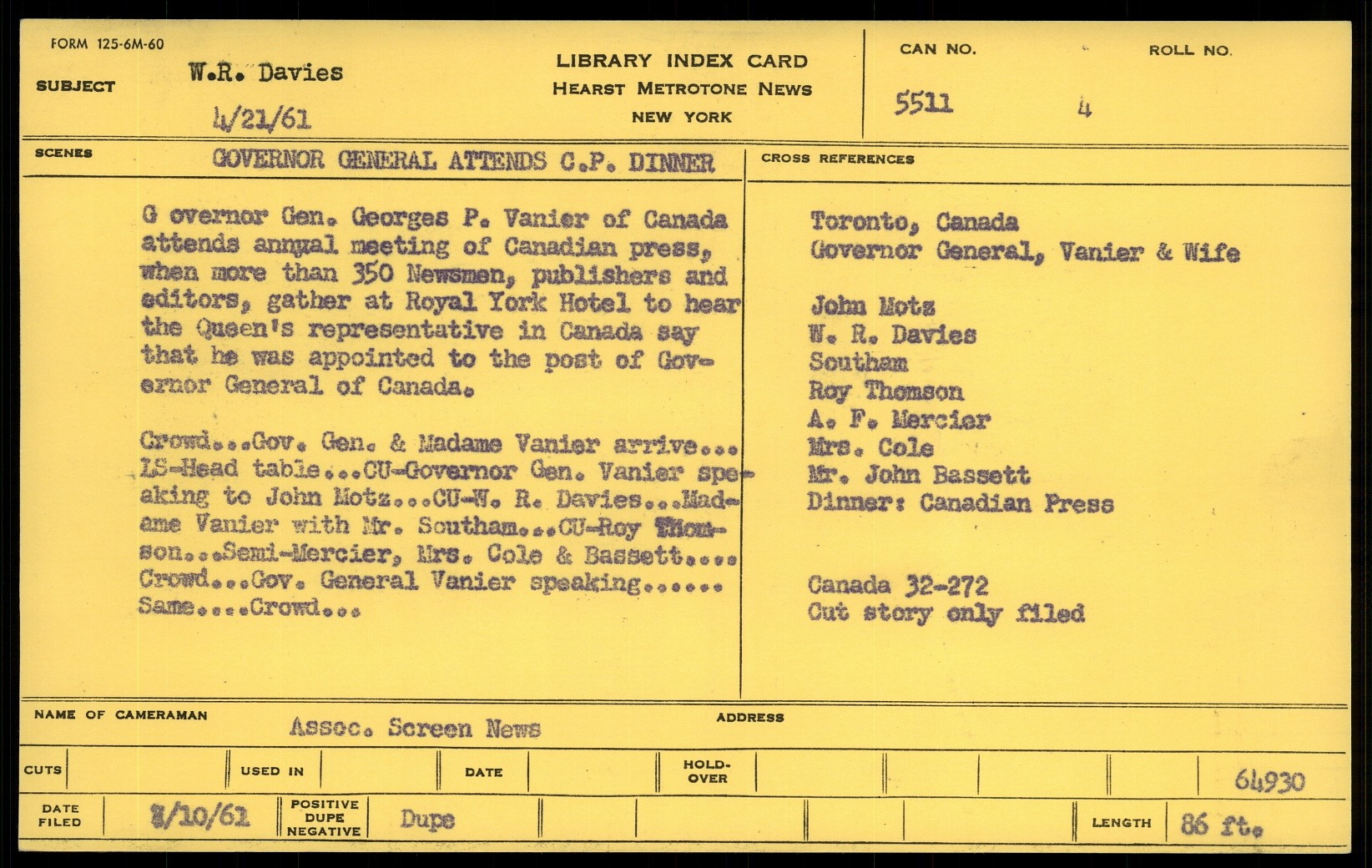 FORM 125-6M-60

SUBJECT W.R. Davies

4/21/61

LIBRARY INDEX CARD
HEARST METROTONE NEWS
NEW YORK

CAN NO. 5511

ROLL NO. 4

SCENES GOVERNOR GENERAL ATTENDS C.P. DINNER

G overnor Gen. Georges P. Vanier of Canada attends annual meeting of Canadian press, when more than 350 Newsmen, publishers and editors, gather at Royal York Hotel to hear the Queen's representative in Canada say that he was appointed to the post of Governor General of Canada.

Crowd...Gov. Gen. & Madame Vanier arrive... LS-Head table...CU-Governor Gen. Vanier speaking to John Motz...CU-W. R. Davies...Madame Vanier with Mr. Southam...CU-Roy Thomson...Semi-Mercier, Mrs. Cole & Bassett.... Crowd...Gov. General Vanier speaking...... Same....Crowd...

CROSS REFERENCES

Toronto, Canada
Governor General, Vanier & Wife

John Motz
W. R. Davies
Southam
Roy Thomson
A. F. Mercier
Mrs. Cole
Mr. John Bassett
Dinner: Canadian Press

Canada 32-272
Cut story only filed

NAME OF CAMERAMAN Assoc. Screen News

ADDRESS

CUTS

USED IN

DATE

HOLD-OVER

64930

DATE FILED 8/10/61

POSITIVE DUPE NEGATIVE Dupe

LENGTH 86 ft.